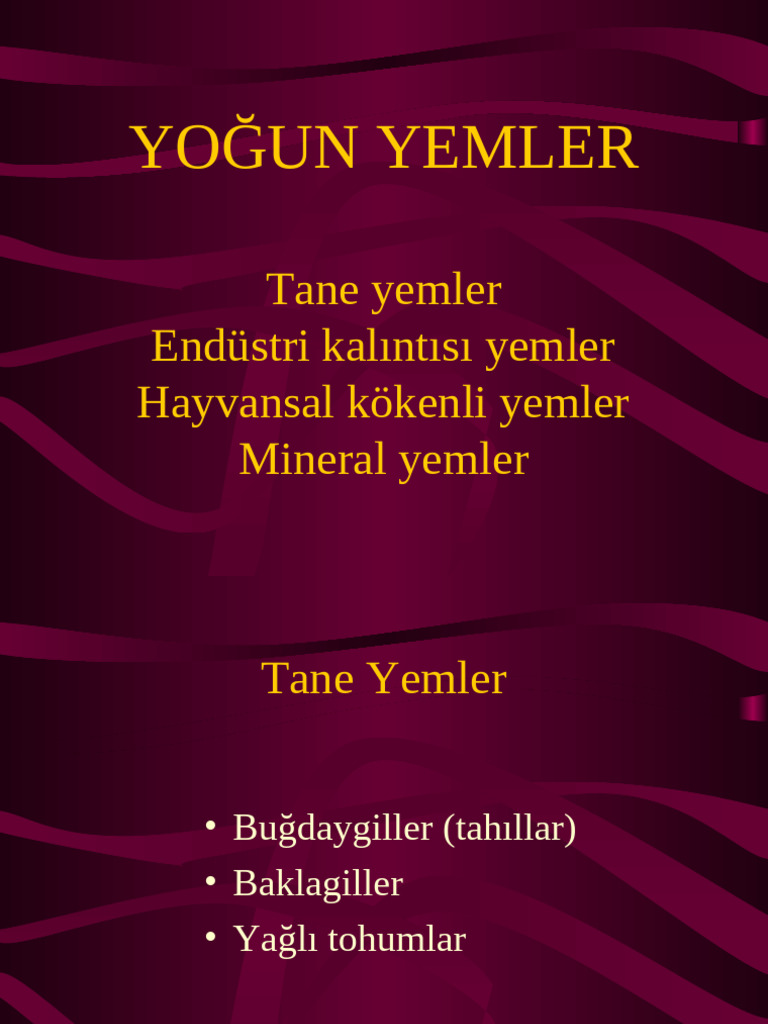 YOĞUN YEMLER

Tane yemler
Endüstri kalıntısı yemler
Hayvansal kökenli yemler
Mineral yemler

Tane Yemler

• Buğdaygiller (tahıllar)
• Baklagiller
• Yağlı tohumlar